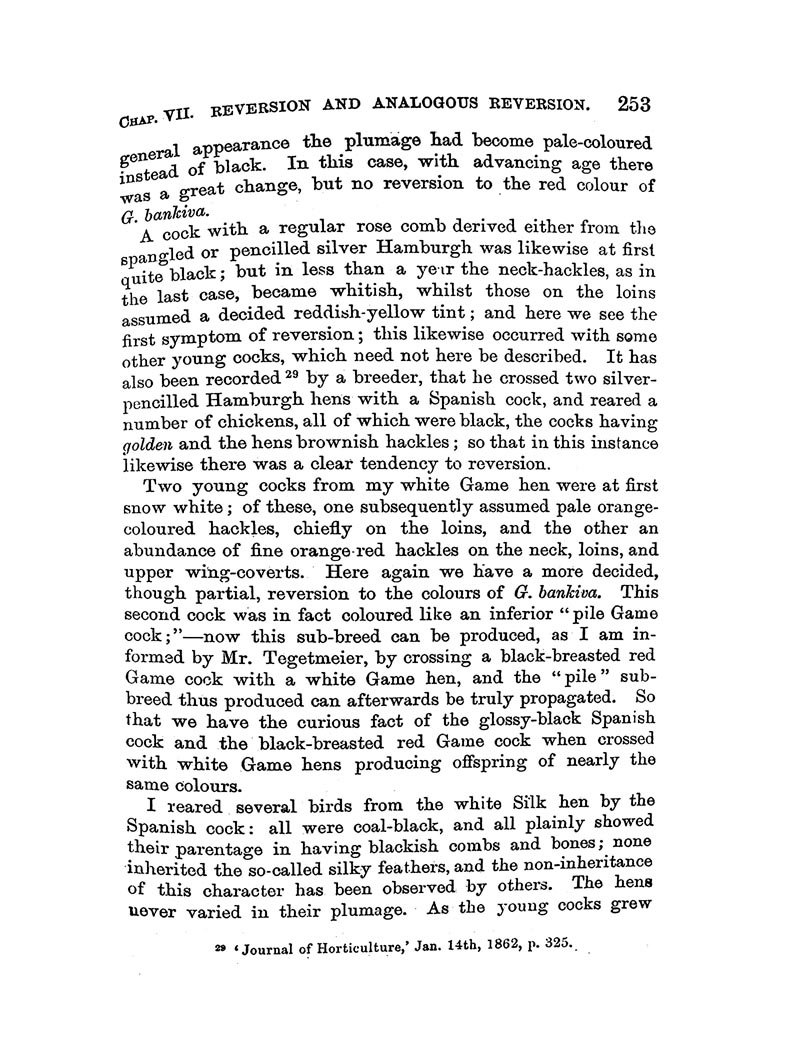 CHAP. VII. REVERSION AND ANALOGOUS REVERSION. 253

general appearance the plumage had become pale-coloured instead of black. In this case, with advancing age there was a great change, but no reversion to the red colour of G. bankiva.

A cock with a regular rose comb derived either from the spangled or pencilled silver Hamburgh was likewise at first quite black; but in less than a year the neck-hackles, as in the last case, became whitish, whilst those on the loins assumed a decided reddish-yellow tint; and here we see the first symptom of reversion; this likewise occurred with some other young cocks, which need not here be described. It has also been recorded $^{29}$ by a breeder, that he crossed two silver-pencilled Hamburgh hens with a Spanish cock, and reared a number of chickens, all of which were black, the cocks having golden and the hens brownish hackles; so that in this instance likewise there was a clear tendency to reversion.

Two young cocks from my white Game hen were at first snow white; of these, one subsequently assumed pale orange-coloured hackles, chiefly on the loins, and the other an abundance of fine orange-red hackles on the neck, loins, and upper wing-coverts. Here again we have a more decided, though partial, reversion to the colours of G. bankiva. This second cock was in fact coloured like an inferior "pile Game cock;"—now this sub-breed can be produced, as I am informed by Mr. Tegetmeier, by crossing a black-breasted red Game cock with a white Game hen, and the "pile" sub-breed thus produced can afterwards be truly propagated. So that we have the curious fact of the glossy-black Spanish cock and the black-breasted red Game cock when crossed with white Game hens producing offspring of nearly the same colours.

I reared several birds from the white Silk hen by the Spanish cock: all were coal-black, and all plainly showed their parentage in having blackish combs and bones; none inherited the so-called silky feathers, and the non-inheritance of this character has been observed by others. The hens never varied in their plumage. As the young cocks grew

$^{29}$ 'Journal of Horticulture,' Jan. 14th, 1862, p. 325.